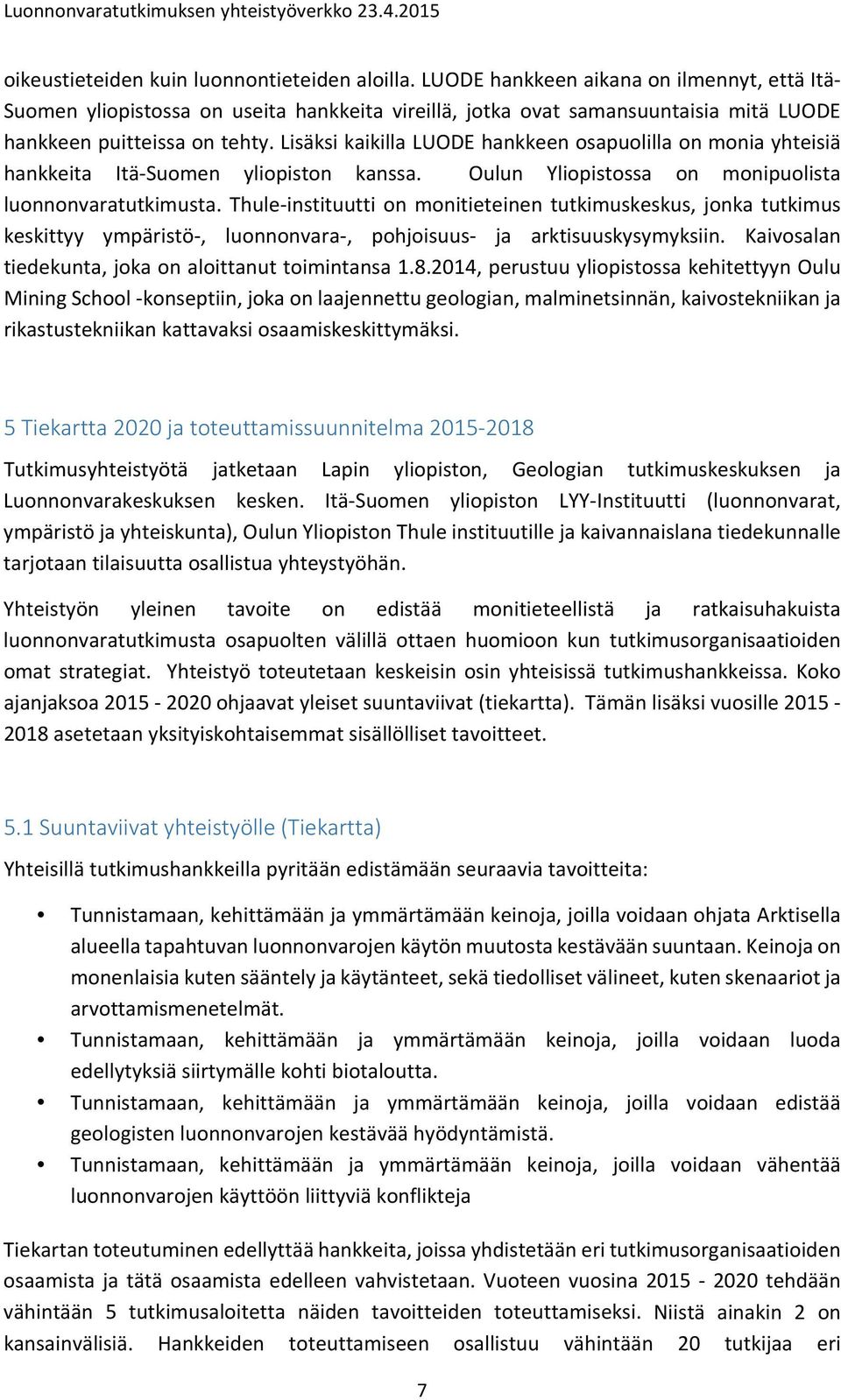 Luonnonvaratutkimuksen yhteistyöverkko 23.4.2015

oikeustieteiden kuin luonnontieteiden aloilla. LUODE hankkeen aikana on ilmennyt, että Itä-Suomen yliopistossa on useita hankkeita vireillä, jotka ovat samansuuntaisia mitä LUODE hankkeen puitteissa on tehty. Lisäksi kaikilla LUODE hankkeen osapuolilla on monia yhteisiä hankkeita Itä-Suomen yliopiston kanssa. Oulun Yliopistossa on monipuolista luonnonvaratutkimusta. Thule-instituutti on monitieteinen tutkimuskeskus, jonka tutkimus keskittyy ympäristö-, luonnonvara-, pohjoisuus- ja arktisuuskysymyksiin. Kaivosalan tiedekunta, joka on aloittanut toimintansa 1.8.2014, perustuu yliopistossa kehitettyyn Oulu Mining School -konseptiin, joka on laajennettu geologian, malminetsinnän, kaivostekniikan ja rikastustekniikan kattavaksi osaamiskeskittymäksi.

5 Tiekartta 2020 ja toteuttamissuunnitelma 2015-2018

Tutkimusyhteistyötä jatketaan Lapin yliopiston, Geologian tutkimuskeskuksen ja Luonnonvarakeskuksen kesken. Itä-Suomen yliopiston LYY-Instituutti (luonnonvarat, ympäristö ja yhteiskunta), Oulun Yliopiston Thule instituutille ja kaivannaislana tiedekunnalle tarjotaan tilaisuutta osallistua yhteystyöhän.

Yhteistyön yleinen tavoite on edistää monitieteellistä ja ratkaisuhakuista luonnonvaratutkimusta osapuolten välillä ottaen huomioon kun tutkimusorganisaatioiden omat strategiat. Yhteistyö toteutetaan keskeisin osin yhteisissä tutkimushankkeissa. Koko ajanjaksoa 2015 - 2020 ohjaavat yleiset suuntaviivat (tiekartta). Tämän lisäksi vuosille 2015 - 2018 asetetaan yksityiskohtaisemmat sisällölliset tavoitteet.

5.1 Suuntaviivat yhteistyölle (Tiekartta)

Yhteisillä tutkimushankkeilla pyritään edistämään seuraavia tavoitteita:

• Tunnistamaan, kehittämään ja ymmärtämään keinoja, joilla voidaan ohjata Arktisella alueella tapahtuvan luonnonvarojen käytön muutosta kestävään suuntaan. Keinoja on monenlaisia kuten sääntely ja käytänteet, sekä tiedolliset välineet, kuten skenaariot ja arvottamismenetelmät.
• Tunnistamaan, kehittämään ja ymmärtämään keinoja, joilla voidaan luoda edellytyksiä siirtymälle kohti biotaloutta.
• Tunnistamaan, kehittämään ja ymmärtämään keinoja, joilla voidaan edistää geologisten luonnonvarojen kestävää hyödyntämistä.
• Tunnistamaan, kehittämään ja ymmärtämään keinoja, joilla voidaan vähentää luonnonvarojen käyttöön liittyviä konflikteja

Tiekartan toteutuminen edellyttää hankkeita, joissa yhdistetään eri tutkimusorganisaatioiden osaamista ja tätä osaamista edelleen vahvistetaan. Vuoteen vuosina 2015 - 2020 tehdään vähintään 5 tutkimusaloitetta näiden tavoitteiden toteuttamiseksi. Niistä ainakin 2 on kansainvälisiä. Hankkeiden toteuttamiseen osallistuu vähintään 20 tutkijaa eri

7